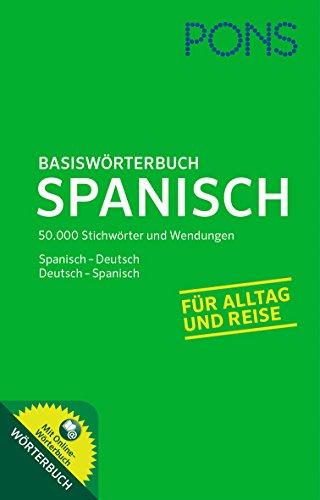 PONS

BASISWÖRTERBUCH
SPANISCH

50.000 Stichwörter und Wendungen

Spanisch – Deutsch
Deutsch – Spanisch

FÜR ALLTAG UND REISE

Mit Online-Wörterbuch

WÖRTERBUCH